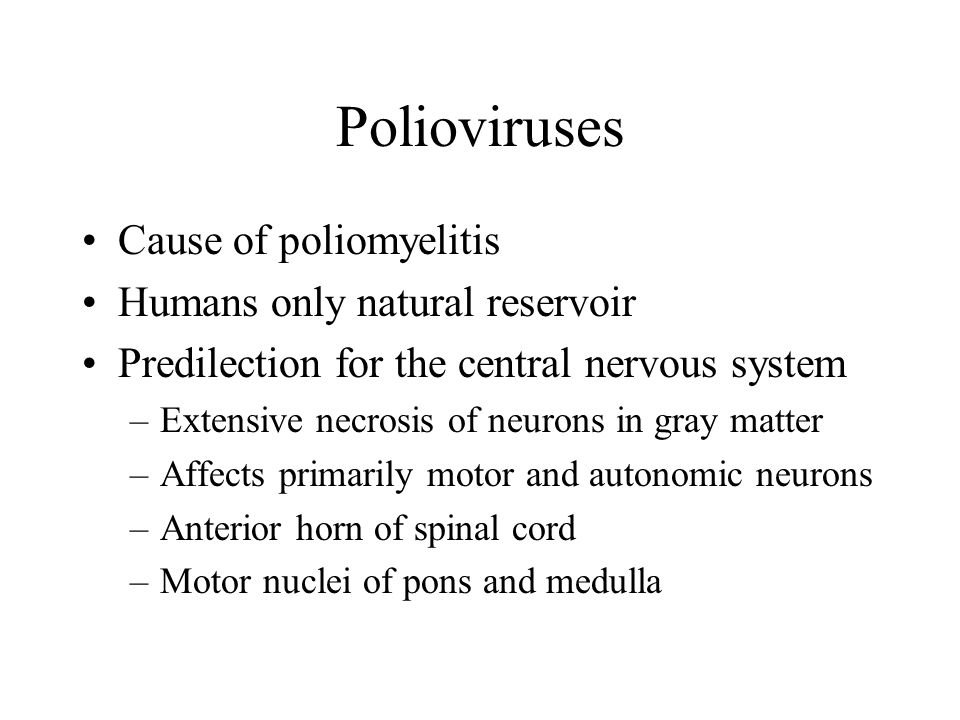 Polioviruses

• Cause of poliomyelitis
• Humans only natural reservoir
• Predilection for the central nervous system
  – Extensive necrosis of neurons in gray matter
  – Affects primarily motor and autonomic neurons
  – Anterior horn of spinal cord
  – Motor nuclei of pons and medulla